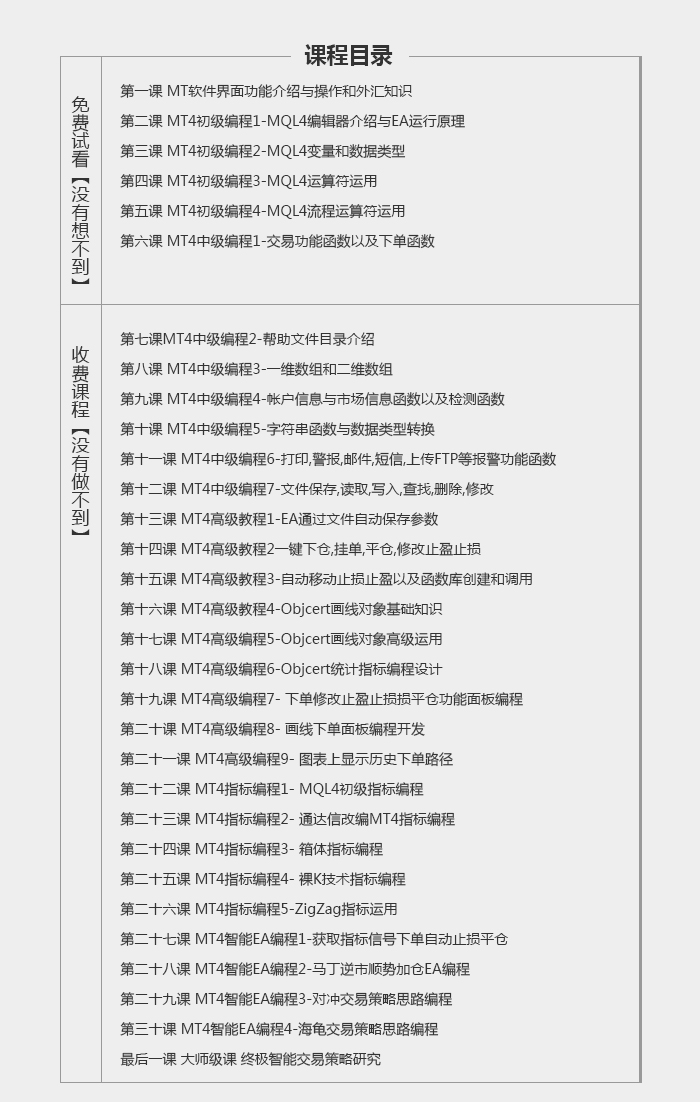 课程目录

免费试看【没有想不到】

第一课 MT软件界面功能介绍与操作和外汇知识
第二课 MT4初级编程1-MQL4编辑器介绍与EA运行原理
第三课 MT4初级编程2-MQL4变量和数据类型
第四课 MT4初级编程3-MQL4运算符运用
第五课 MT4初级编程4-MQL4流程运算符运用
第六课 MT4中级编程1-交易功能函数以及下单函数

收费课程【没有做不到】

第七课MT4中级编程2-帮助文件目录介绍
第八课 MT4中级编程3-一维数组和二维数组
第九课 MT4中级编程4-帐户信息与市场信息函数以及检测函数
第十课 MT4中级编程5-字符串函数与数据类型转换
第十一课 MT4中级编程6-打印,警报,邮件,短信,上传FTP等报警功能函数
第十二课 MT4中级编程7-文件保存,读取,写入,查找,删除,修改
第十三课 MT4高级教程1-EA通过文件自动保存参数
第十四课 MT4高级教程2一键下仓,挂单,平仓,修改止盈止损
第十五课 MT4高级教程3-自动移动止损止盈以及函数库创建和调用
第十六课 MT4高级教程4-Objcert画线对象基础知识
第十七课 MT4高级编程5-Objcert画线对象高级运用
第十八课 MT4高级编程6-Objcert统计指标编程设计
第十九课 MT4高级编程7- 下单修改止盈止损损平仓功能面板编程
第二十课 MT4高级编程8- 画线下单面板编程开发
第二十一课 MT4高级编程9- 图表上显示历史下单路径
第二十二课 MT4指标编程1- MQL4初级指标编程
第二十三课 MT4指标编程2- 通达信改编MT4指标编程
第二十四课 MT4指标编程3- 箱体指标编程
第二十五课 MT4指标编程4- 裸K技术指标编程
第二十六课 MT4指标编程5-ZigZag指标运用
第二十七课 MT4智能EA编程1-获取指标信号下单自动止损平仓
第二十八课 MT4智能EA编程2-马丁逆市顺势加仓EA编程
第二十九课 MT4智能EA编程3-对冲交易策略思路编程
第三十课 MT4智能EA编程4-海龟交易策略思路编程
最后一课 大师级课 终极智能交易策略研究